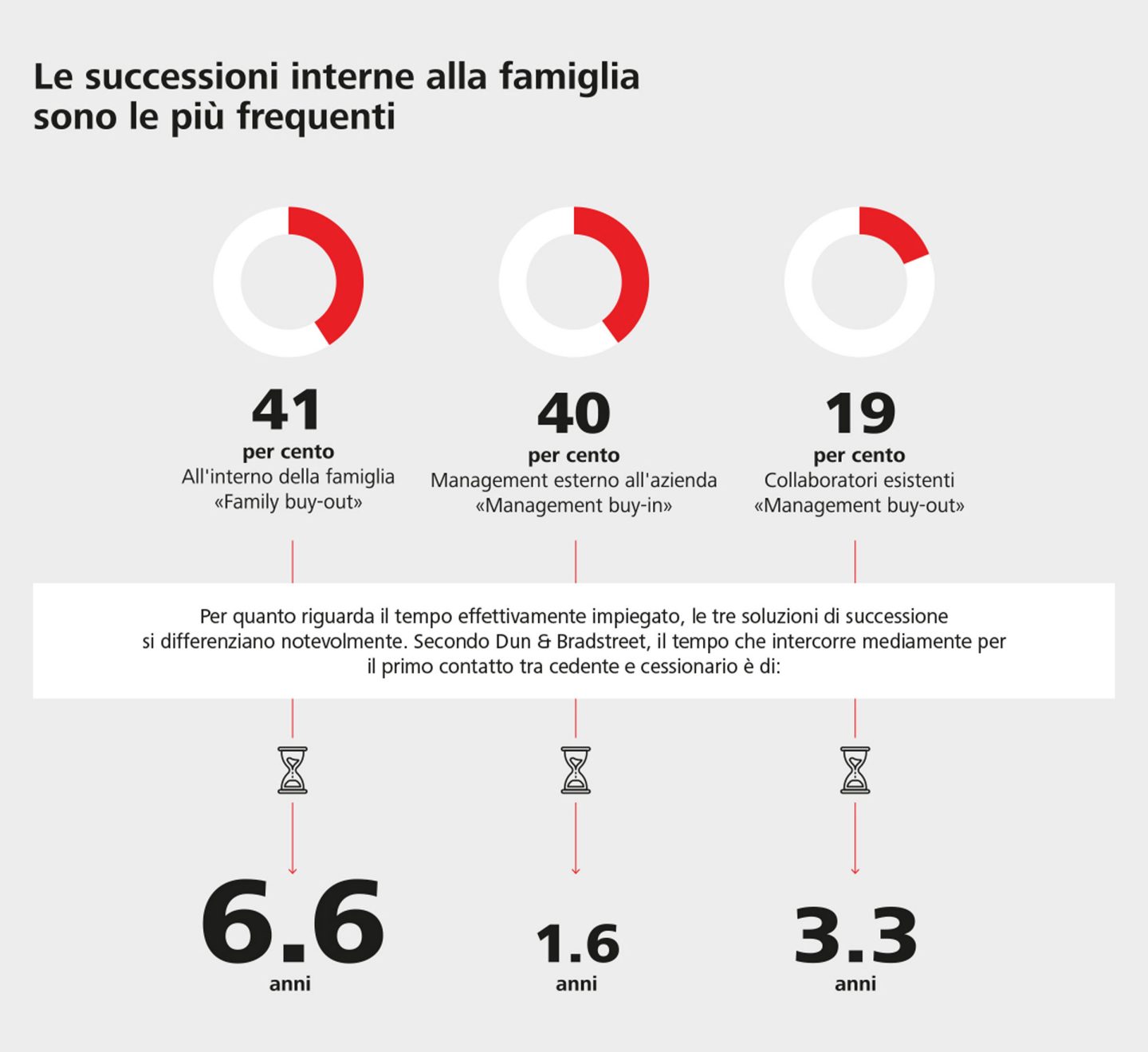 Le successioni interne alla famiglia sono le più frequenti

41
per cento
All'interno della famiglia
«Family buy-out»

40
per cento
Management esterno all'azienda
«Management buy-in»

19
per cento
Collaboratori esistenti
«Management buy-out»

Per quanto riguarda il tempo effettivamente impiegato, le tre soluzioni di successione si differenziano notevolmente. Secondo Dun & Bradstreet, il tempo che intercorre mediamente per il primo contatto tra cedente e cessionario è di:

6.6
anni

1.6
anni

3.3
anni